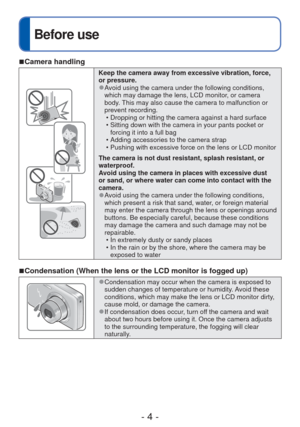 Before use

■Camera handling

Keep the camera away from excessive vibration, force, or pressure.

●Avoid using the camera under the following conditions, which may damage the lens, LCD monitor, or camera body. This may also cause the camera to malfunction or prevent recording.
• Dropping or hitting the camera against a hard surface
• Sitting down with the camera in your pants pocket or forcing it into a full bag
• Adding accessories to the camera strap
• Pushing with excessive force on the lens or LCD monitor

The camera is not dust resistant, splash resistant, or waterproof.
Avoid using the camera in places with excessive dust or sand, or where water can come into contact with the camera.

●Avoid using the camera under the following conditions, which present a risk that sand, water, or foreign material may enter the camera through the lens or openings around buttons. Be especially careful, because these conditions may damage the camera and such damage may not be repairable.
• In extremely dusty or sandy places
• In the rain or by the shore, where the camera may be exposed to water

■Condensation (When the lens or the LCD monitor is fogged up)

●Condensation may occur when the camera is exposed to sudden changes of temperature or humidity. Avoid these conditions, which may make the lens or LCD monitor dirty, cause mold, or damage the camera.
●If condensation does occur, turn off the camera and wait about two hours before using it. Once the camera adjusts to the surrounding temperature, the fogging will clear naturally.

- 4 -